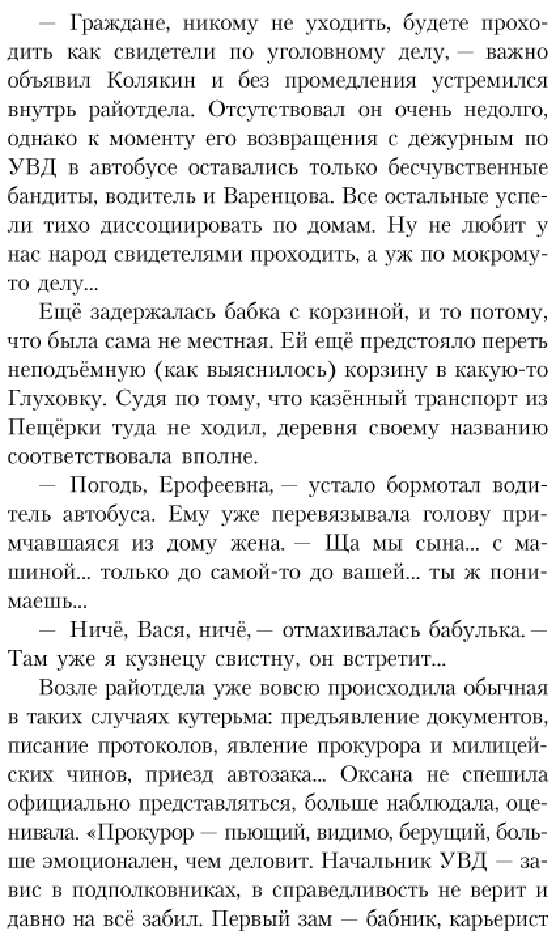 — Граждане, никому не уходить, будете проходить как свидетели по уголовному делу, — важно объявил Колякин и без промедления устремился внутрь райотдела. Отсутствовал он очень недолго, однако к моменту его возвращения с дежурным по УВД в автобусе оставались только бесчувственные бандиты, водитель и Варенцова. Все остальные успели тихо диссоциировать по домам. Ну не любит у нас народ свидетелями проходить, а уж по мокрому-то делу...

Ещё задержалась бабка с корзиной, и то потому, что была сама не местная. Ей ещё предстояло переть неподъёмную (как выяснилось) корзину в какую-то Глуховку. Судя по тому, что казённый транспорт из Пещёрки туда не ходил, деревня своему названию соответствовала вполне.

— Погодь, Ерофеевна, — устало бормотал водитель автобуса. Ему уже перевязывала голову примчавшаяся из дому жена. — Ща мы сына... с машиной... только до самой-то до вашей... ты ж понимаешь...

— Ничё, Вася, ничё, — отмахивалась бабулька. — Там уже я кузнецу свистну, он встретит...

Возле райотдела уже вовсю происходила обычная в таких случаях кутерьма: предъявление документов, писание протоколов, явление прокурора и милицейских чинов, приезд автозака... Оксана не спешила официально представляться, больше наблюдала, оценивала. «Прокурор — пьющий, видимо, берущий, больше эмоционален, чем деловит. Начальник УВД — завис в подполковниках, в справедливость не верит и давно на всё забил. Первый зам — бабник, карьерист